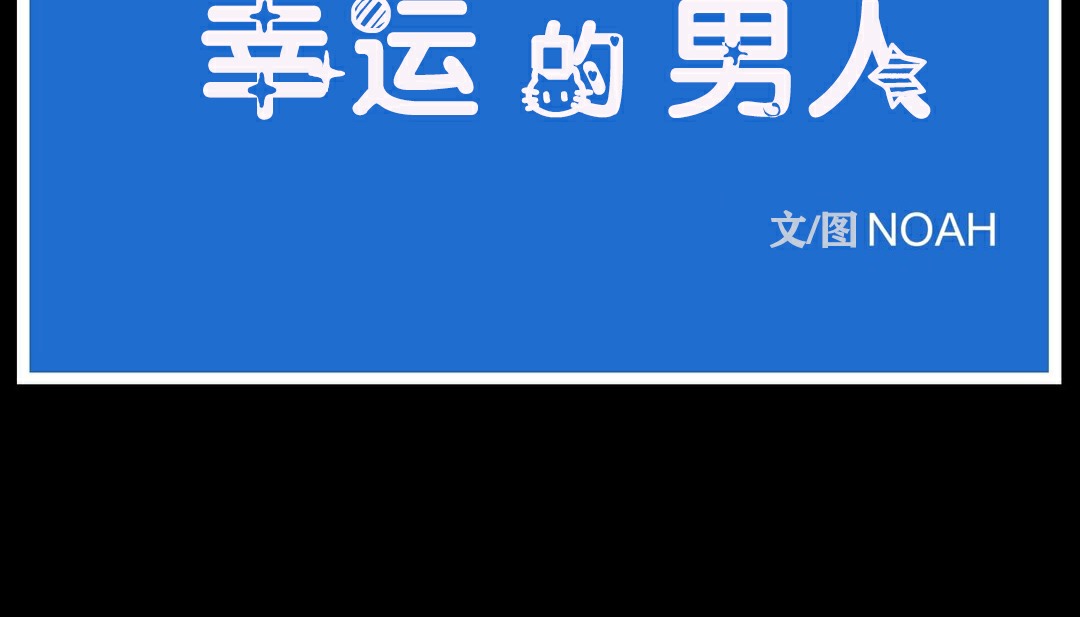 幸运的男人

文/图 NOAH